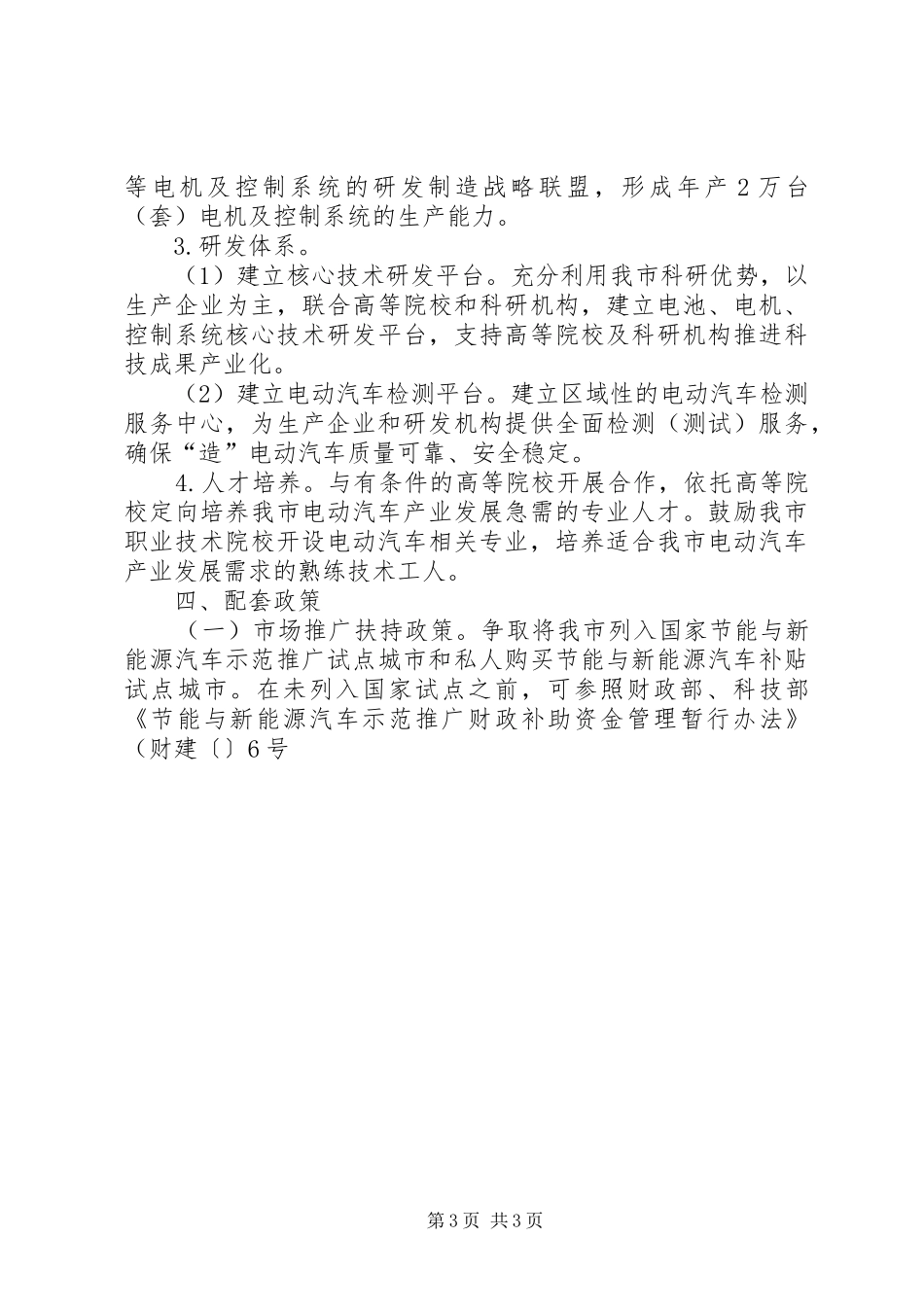 等电机及控制系统的研发制造战略联盟，形成年产2万台（套）电机及控制系统的生产能力。

3.研发体系。

（1）建立核心技术研发平台。充分利用我市科研优势，以生产企业为主，联合高等院校和科研机构，建立电池、电机、控制系统核心技术研发平台，支持高等院校及科研机构推进科技成果产业化。

（2）建立电动汽车检测平台。建立区域性的电动汽车检测服务中心，为生产企业和研发机构提供全面检测（测试）服务，确保“造”电动汽车质量可靠、安全稳定。

4.人才培养。与有条件的高等院校开展合作，依托高等院校定向培养我市电动汽车产业发展急需的专业人才。鼓励我市职业技术院校开设电动汽车相关专业，培养适合我市电动汽车产业发展需求的熟练技术工人。

四、配套政策

（一）市场推广扶持政策。争取将我市列入国家节能与新能源汽车示范推广试点城市和私人购买节能与新能源汽车补贴试点城市。在未列入国家试点之前，可参照财政部、科技部《节能与新能源汽车示范推广财政补助资金管理暂行办法》（财建〔〕6号

第3页 共3页